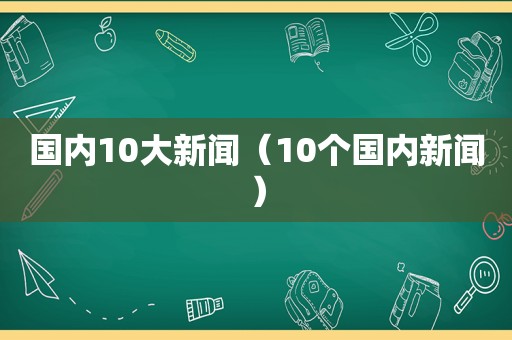 国内10大新闻（10个国内新闻）